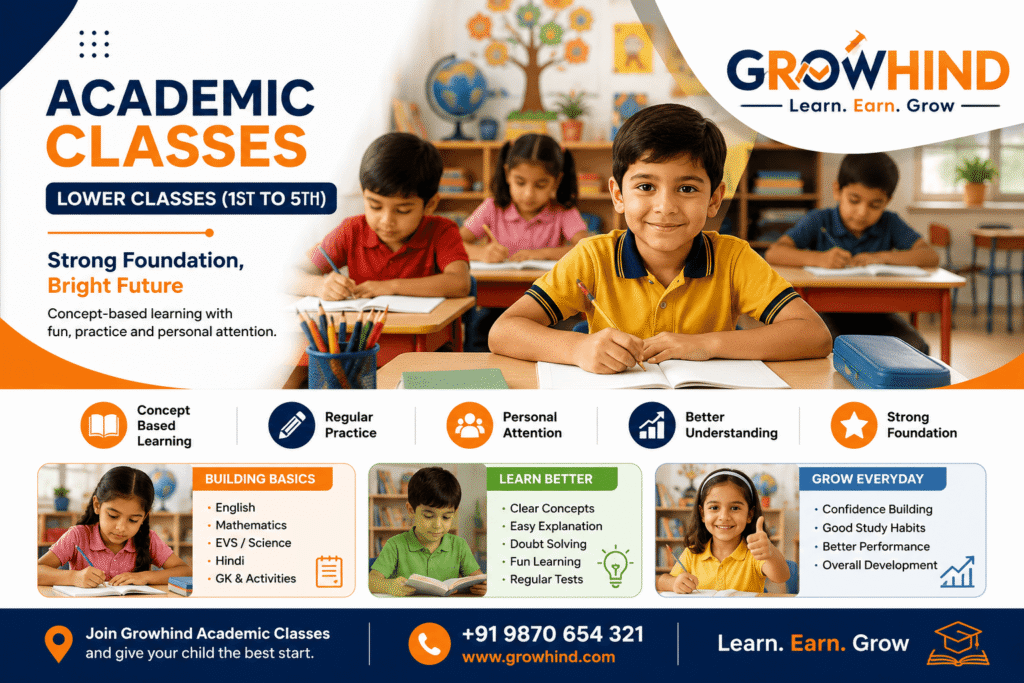 ACADEMIC CLASSES

LOWER CLASSES (1ST TO 5TH)

Strong Foundation, Bright Future

Concept-based learning with fun, practice and personal attention.

GROWHIND
Learn. Earn. Grow

Concept Based Learning

Regular Practice

Personal Attention

Better Understanding

Strong Foundation

BUILDING BASICS
• English
• Mathematics
• EVS / Science
• Hindi
• GK & Activities

LEARN BETTER
• Clear Concepts
• Easy Explanation
• Doubt Solving
• Fun Learning
• Regular Tests

GROW EVERYDAY
• Confidence Building
• Good Study Habits
• Better Performance
• Overall Development

Join Growhind Academic Classes and give your child the best start.

+91 9870 654 321
www.growhind.com

Learn. Earn. Grow